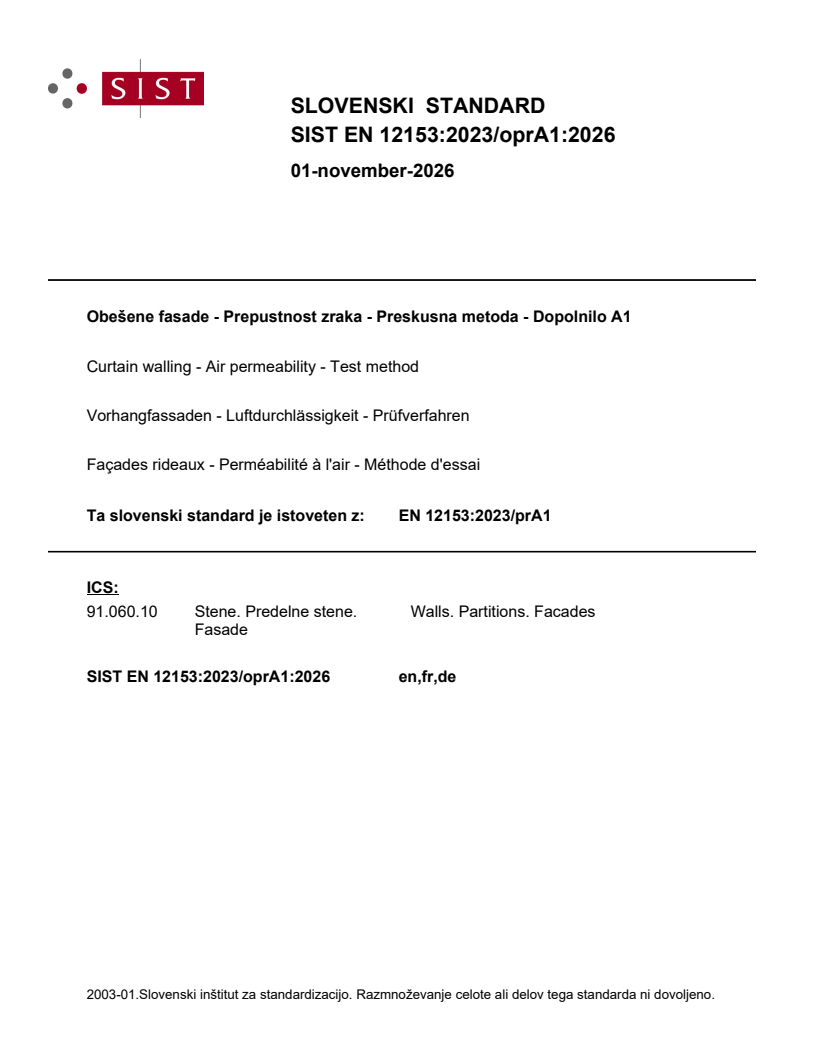 SIST

SLOVENSKI STANDARD
SIST EN 12153:2023/oprA1:2026

01-november-2026

Obešene fasade - Prepustnost zraka - Preskusna metoda - Dopolnilo A1

Curtain walling - Air permeability - Test method

Vorhangfassaden - Luftdurchlässigkeit - Prüfverfahren

Façades rideaux - Perméabilité à l'air - Méthode d'essai

Ta slovenski standard je istoveten z: EN 12153:2023/prA1

ICS:
91.060.10 Stene. Predelne stene. Fasade Walls. Partitions. Facades

SIST EN 12153:2023/oprA1:2026 en,fr,de

2003-01.Slovenski inštitut za standardizacijo. Razmnoževanje celote ali delov tega standarda ni dovoljeno.